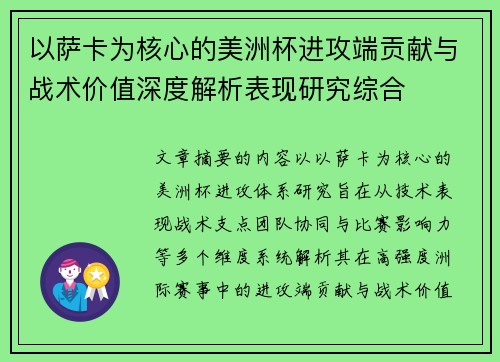 以萨卡为核心的美洲杯进攻端贡献与战术价值深度解析表现研究综合

文章摘要的内容以以萨卡为核心的美洲杯进攻体系研究旨在从技术表现战术支点团队协同与比赛影响力等多个维度系统解析其在高强度洲际赛事中的进攻端贡献与战术价值